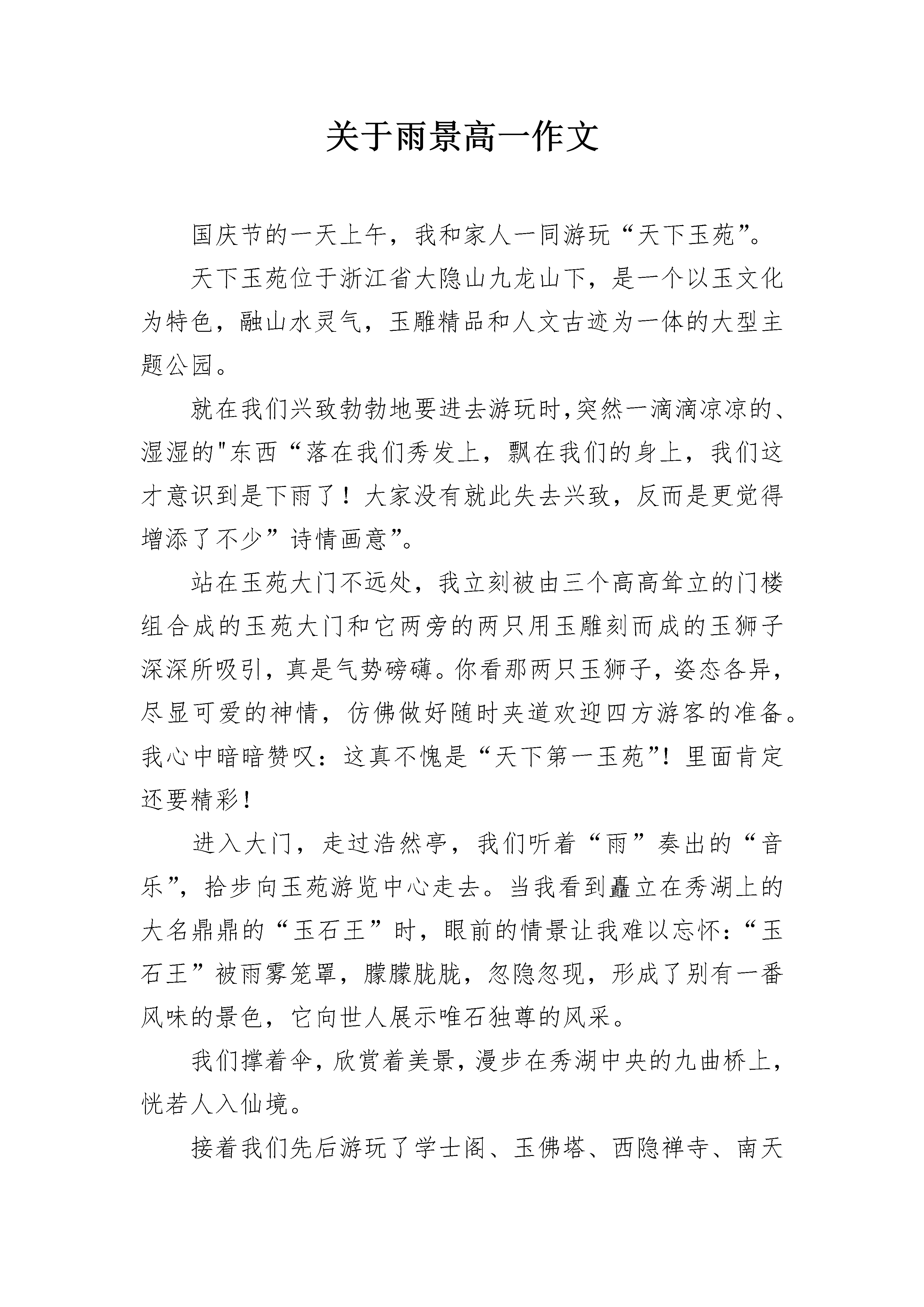 关于雨景高一作文

国庆节的一天上午，我和家人一同游玩“天下玉苑”。

天下玉苑位于浙江省大隐山九龙山下，是一个以玉文化为特色，融山水灵气，玉雕精品和人文古迹为一体的大型主题公园。

就在我们兴致勃勃地要进去游玩时,突然一滴滴凉凉的、湿湿的"东西“落在我们秀发上，飘在我们的身上，我们这才意识到是下雨了！大家没有就此失去兴致，反而是更觉得增添了不少”诗情画意”。

站在玉苑大门不远处，我立刻被由三个高高耸立的门楼组合成的玉苑大门和它两旁的两只用玉雕刻而成的玉狮子深深所吸引，真是气势磅礴。你看那两只玉狮子，姿态各异，尽显可爱的神情，仿佛做好随时夹道欢迎四方游客的准备。我心中暗暗赞叹：这真不愧是“天下第一玉苑”！里面肯定还要精彩！

进入大门，走过浩然亭，我们听着“雨”奏出的“音乐”，拾步向玉苑游览中心走去。当我看到矗立在秀湖上的大名鼎鼎的“玉石王”时，眼前的情景让我难以忘怀：“玉石王”被雨雾笼罩，朦朦胧胧，忽隐忽现，形成了别有一番风味的景色，它向世人展示唯石独尊的风采。

我们撑着伞，欣赏着美景，漫步在秀湖中央的九曲桥上，恍若人入仙境。

接着我们先后游玩了学士阁、玉佛塔、西隐禅寺、南天